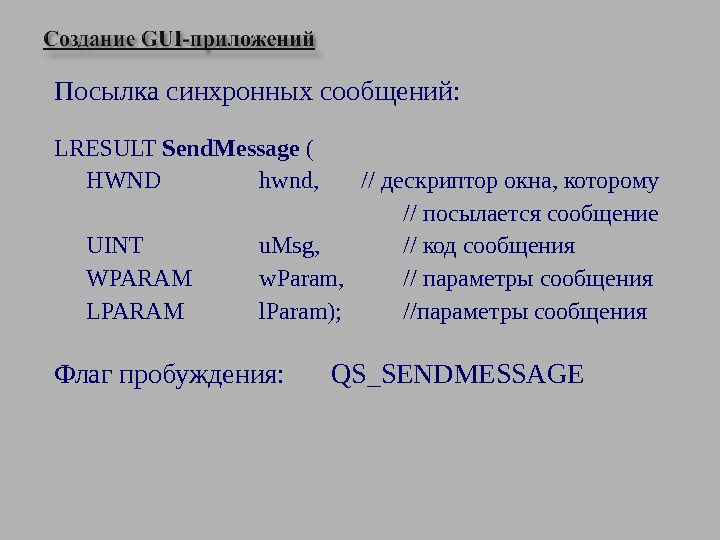 Создание GUI-приложений

Посылка синхронных сообщений:

LRESULT SendMessage (
HWND hwnd, // дескриптор окна, которому
// посылается сообщение
UINT uMsg, // код сообщения
WPARAM wParam, // параметры сообщения
LPARAM lParam); //параметры сообщения

Флаг пробуждения: QS_SENDMESSAGE